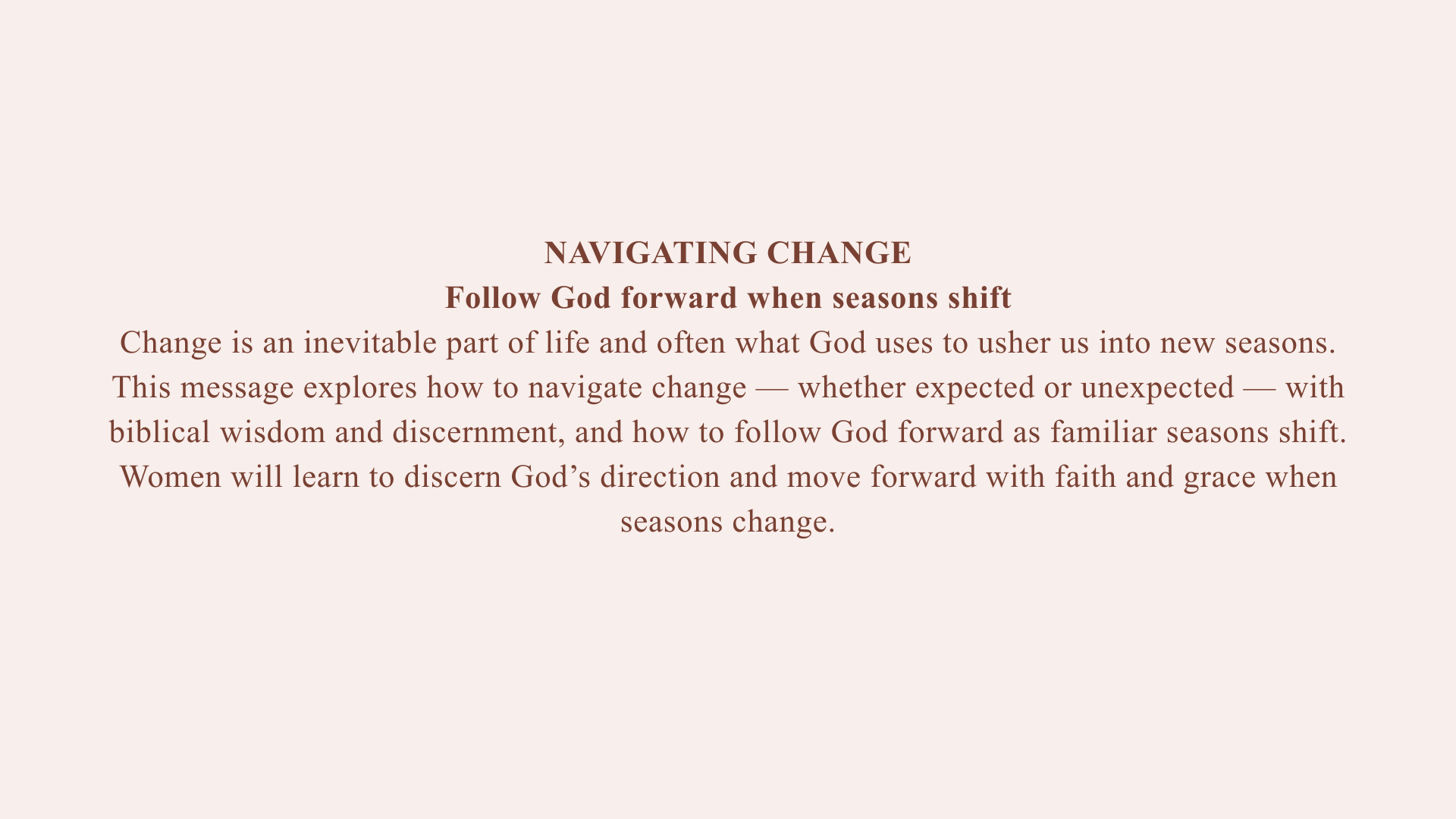 NAVIGATING CHANGE

Follow God forward when seasons shift

Change is an inevitable part of life and often what God uses to usher us into new seasons. This message explores how to navigate change — whether expected or unexpected — with biblical wisdom and discernment, and how to follow God forward as familiar seasons shift. Women will learn to discern God's direction and move forward with faith and grace when seasons change.